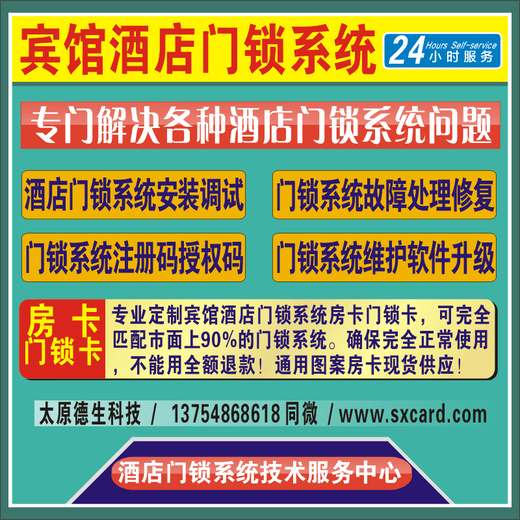 宾馆酒店门锁系统

24 Hours Self-service 小时服务

专门解决各种酒店门锁系统问题

酒店门锁系统安装调试

门锁系统故障处理修复

门锁系统注册码授权码

门锁系统维护软件升级

房卡 门锁卡

专业定制宾馆酒店门锁系统房卡门锁卡，可完全匹配市面上90%的门锁系统。确保完全正常使用，不能用全额退款！通用图案房卡现货供应！

太原德生科技 / 13754868618 同微 / www.sxcard.com

酒店门锁系统技术服务中心